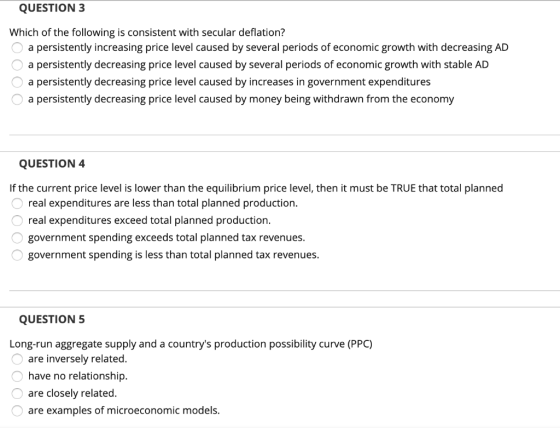 QUESTION 3

Which of the following is consistent with secular deflation?
a persistently increasing price level caused by several periods of economic growth with decreasing AD
a persistently decreasing price level caused by several periods of economic growth with stable AD
a persistently decreasing price level caused by increases in government expenditures
a persistently decreasing price level caused by money being withdrawn from the economy

QUESTION 4

If the current price level is lower than the equilibrium price level, then it must be TRUE that total planned
real expenditures are less than total planned production.
real expenditures exceed total planned production.
government spending exceeds total planned tax revenues.
government spending is less than total planned tax revenues.

QUESTION 5

Long-run aggregate supply and a country's production possibility curve (PPC)
are inversely related.
have no relationship.
are closely related.
are examples of microeconomic models.